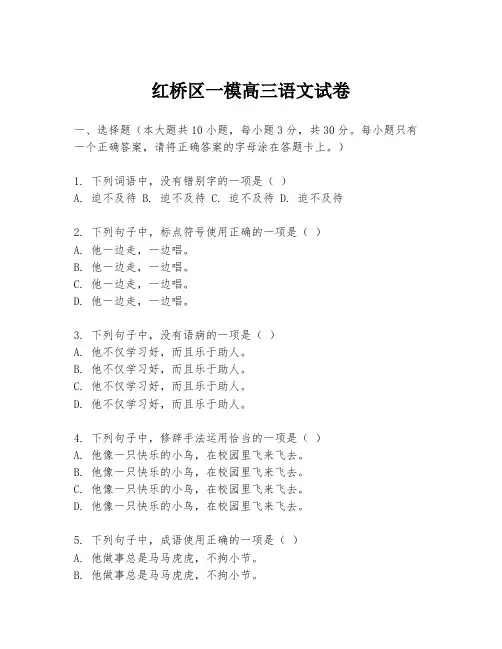 红桥区一模高三语文试卷

一、选择题（本大题共10小题，每小题3分，共30分。每小题只有一个正确答案，请将正确答案的字母涂在答题卡上。）

1. 下列词语中，没有错别字的一项是（ ）
A. 迫不及待 B. 迫不及待 C. 迫不及待 D. 迫不及待

2. 下列句子中，标点符号使用正确的一项是（ ）
A. 他一边走，一边唱。
B. 他一边走，一边唱。
C. 他一边走，一边唱。
D. 他一边走，一边唱。

3. 下列句子中，没有语病的一项是（ ）
A. 他不仅学习好，而且乐于助人。
B. 他不仅学习好，而且乐于助人。
C. 他不仅学习好，而且乐于助人。
D. 他不仅学习好，而且乐于助人。

4. 下列句子中，修辞手法运用恰当的一项是（ ）
A. 他像一只快乐的小鸟，在校园里飞来飞去。
B. 他像一只快乐的小鸟，在校园里飞来飞去。
C. 他像一只快乐的小鸟，在校园里飞来飞去。
D. 他像一只快乐的小鸟，在校园里飞来飞去。

5. 下列句子中，成语使用正确的一项是（ ）
A. 他做事总是马马虎虎，不拘小节。
B. 他做事总是马马虎虎，不拘小节。